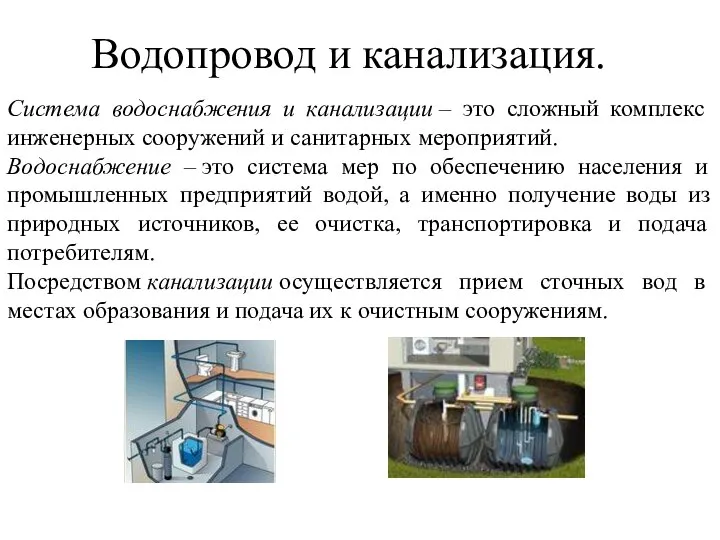 Водопровод и канализация.

Система водоснабжения и канализации – это сложный комплекс инженерных сооружений и санитарных мероприятий.

Водоснабжение – это система мер по обеспечению населения и промышленных предприятий водой, а именно получение воды из природных источников, ее очистка, транспортировка и подача потребителям.

Посредством канализации осуществляется прием сточных вод в местах образования и подача их к очистным сооружениям.